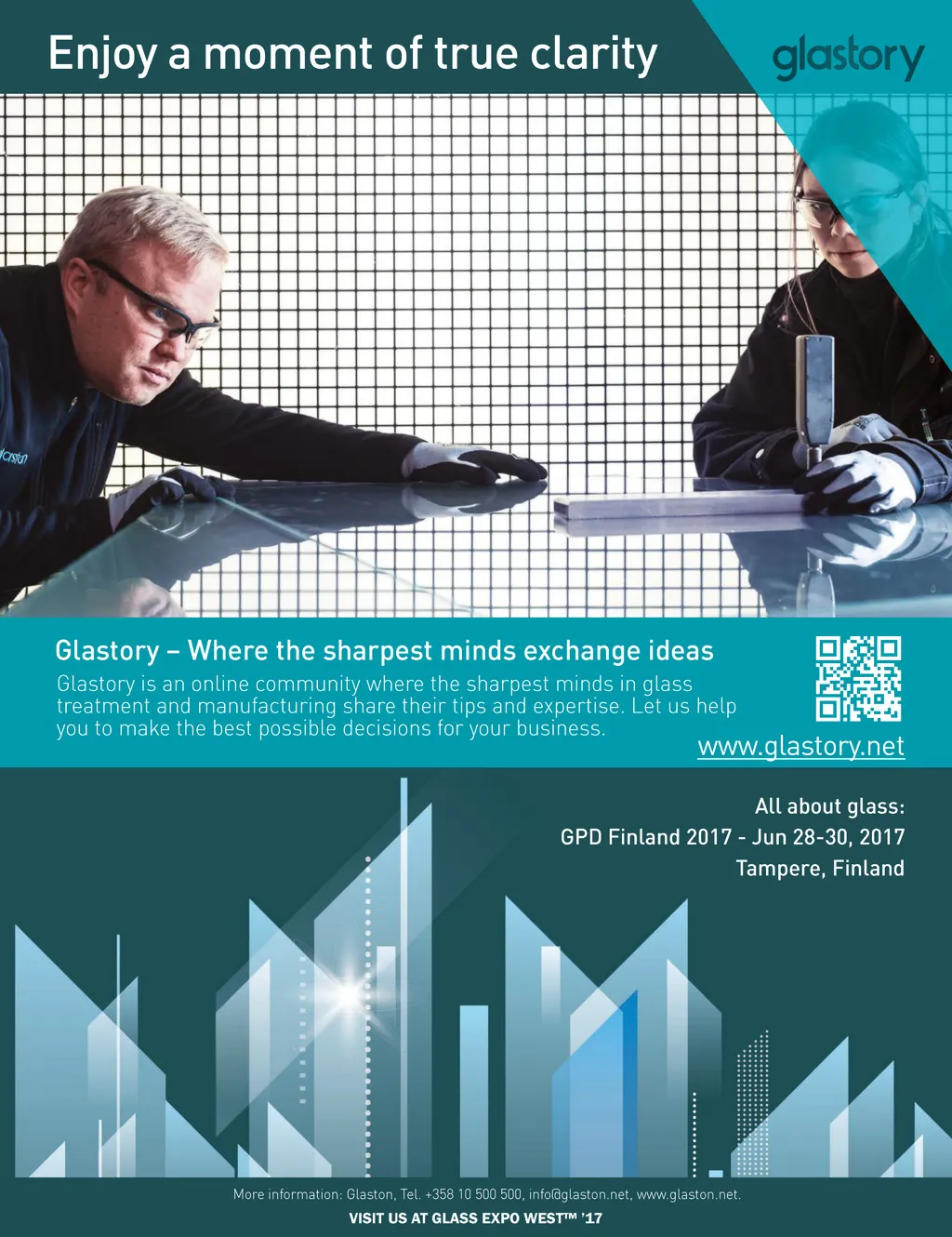 Enjoy a moment of true clarity

glastory

Glastory – Where the sharpest minds exchange ideas

Glastory is an online community where the sharpest minds in glass treatment and manufacturing share their tips and expertise. Let us help you to make the best possible decisions for your business.

www.glastory.net

All about glass:
GPD Finland 2017 - Jun 28-30, 2017
Tampere, Finland

More information: Glaston, Tel. +358 10 500 500, info@glaston.net, www.glaston.net.

VISIT US AT GLASS EXPO WEST™ '17